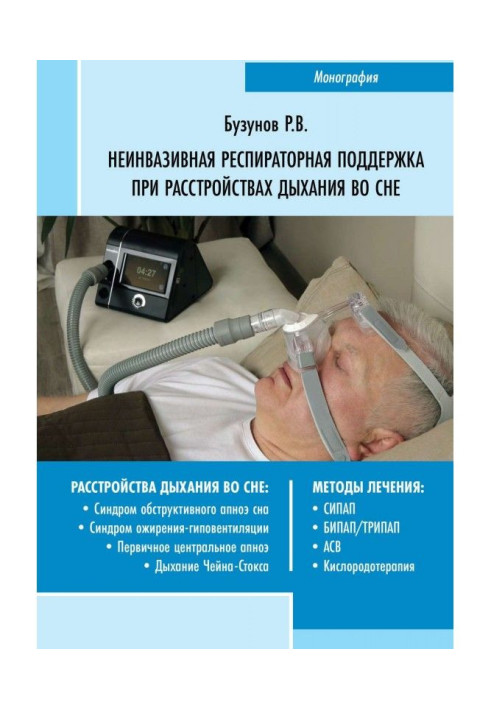 Монография

Бузунов Р.В.

НЕИНВАЗИВНАЯ РЕСПИРАТОРНАЯ ПОДДЕРЖКА ПРИ РАССТРОЙСТВАХ ДЫХАНИЯ ВО СНЕ

04:27

РАССТРОЙСТВА ДЫХАНИЯ ВО СНЕ:
• Синдром обструктивного апноэ сна
• Синдром ожирения-гиповентиляции
• Первичное центральное апноэ
• Дыхание Чейна-Стокса

МЕТОДЫ ЛЕЧЕНИЯ:
• СИПАП
• БИПАП/ТРИПАП
• АСВ
• Кислородотерапия